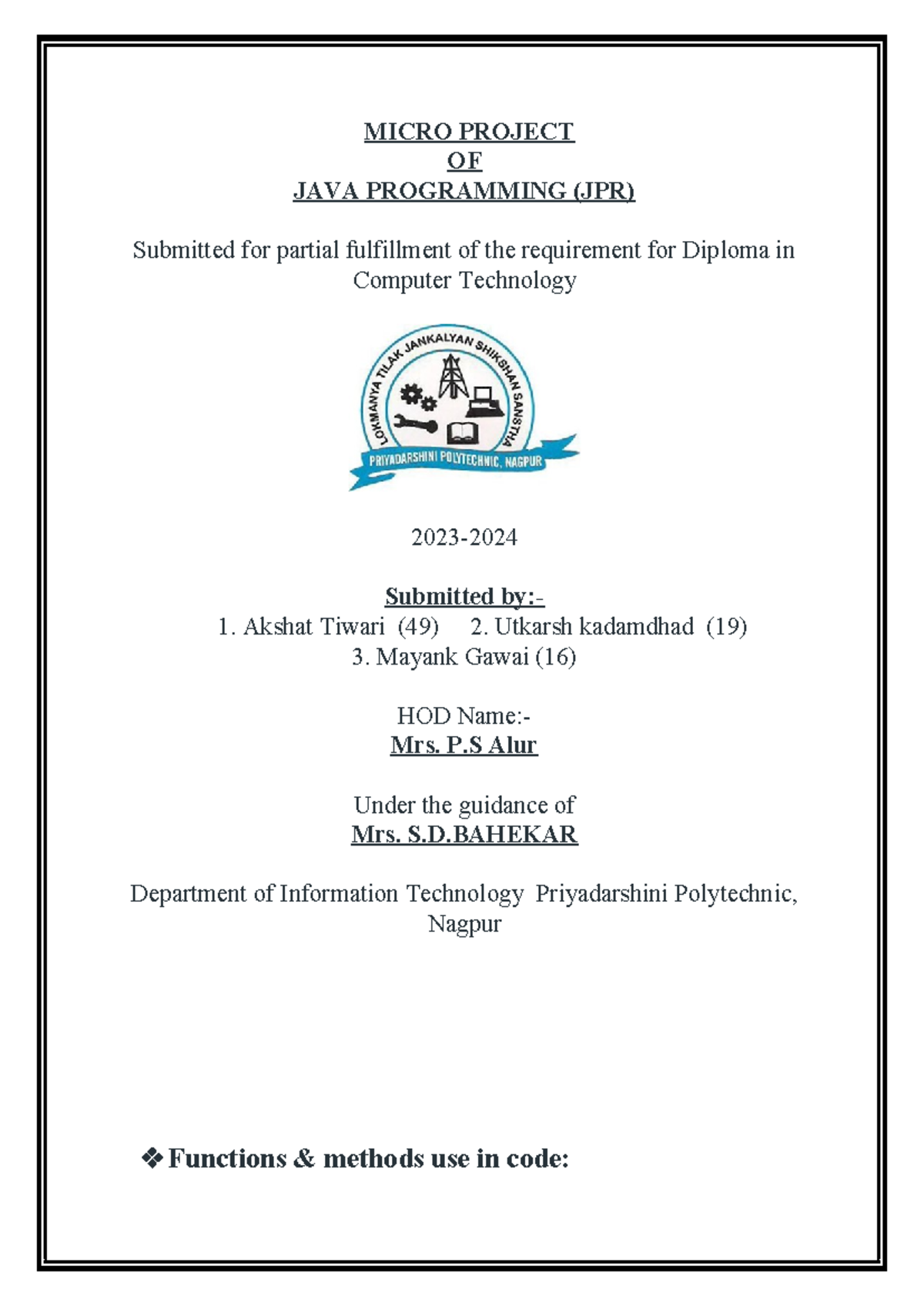 MICRO PROJECT
OF
JAVA PROGRAMMING (JPR)

Submitted for partial fulfillment of the requirement for Diploma in Computer Technology

LOKMANYA TILAK JANKALYAN SHIKSHAN SANSTHA
PRIYADARSHINI POLYTECHNIC, NAGPUR

2023-2024

Submitted by:-
1. Akshat Tiwari (49) 2. Utkarsh kadamdhad (19)
3. Mayank Gawai (16)

HOD Name:-
Mrs. P.S Alur

Under the guidance of
Mrs. S.D.BAHEKAR

Department of Information Technology Priyadarshini Polytechnic, Nagpur

❖ Functions & methods use in code: